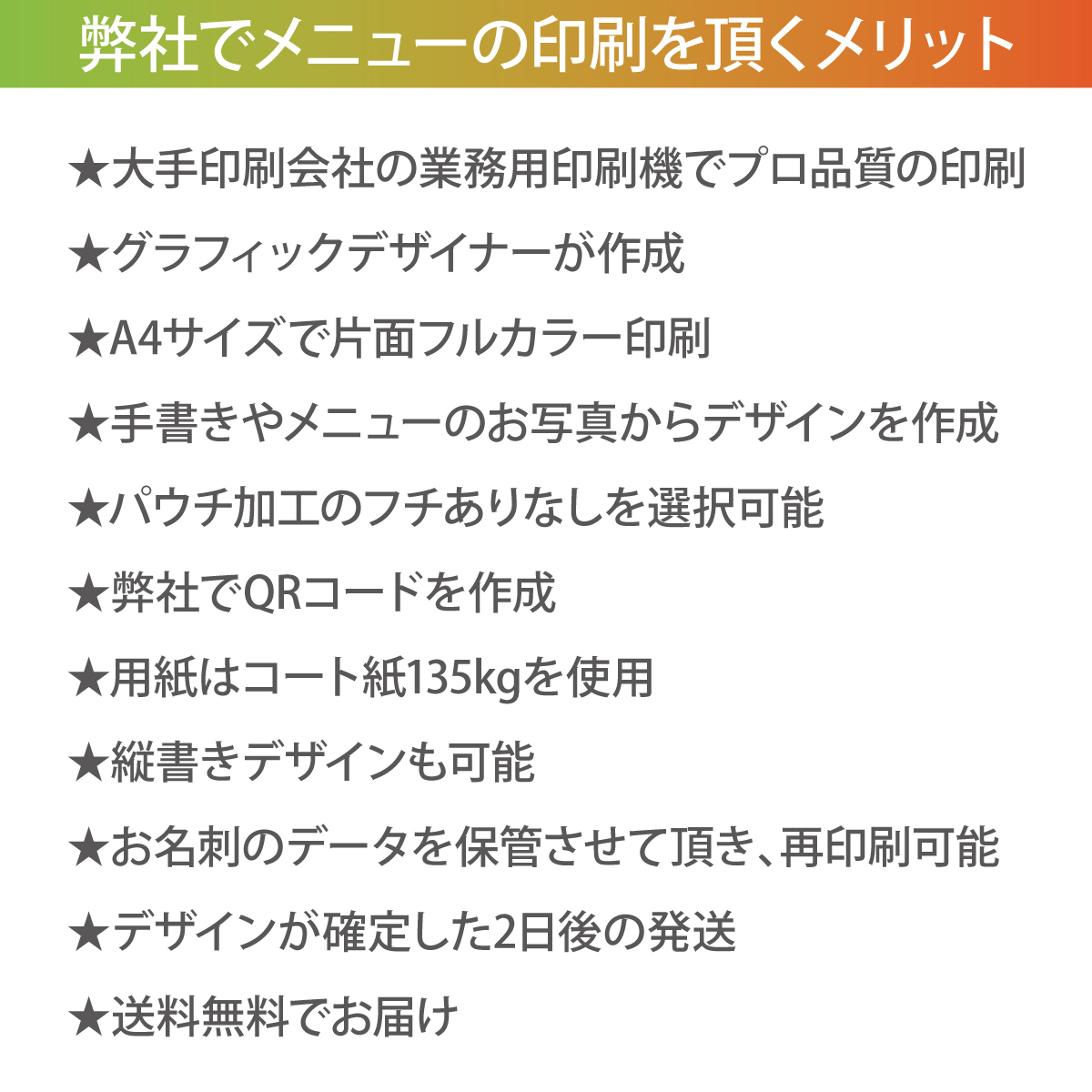 弊社でメニューの印刷を頂くメリット

★大手印刷会社の業務用印刷機でプロ品質の印刷

★グラフィックデザイナーが作成

★A4サイズで片面フルカラー印刷

★手書きやメニューのお写真からデザインを作成

★パウチ加工のフチありなしを選択可能

★弊社でQRコードを作成

★用紙はコート紙135kgを使用

★縦書きデザインも可能

★お名刺のデータを保管させて頂き、再印刷可能

★デザインが確定した2日後の発送

★送料無料でお届け